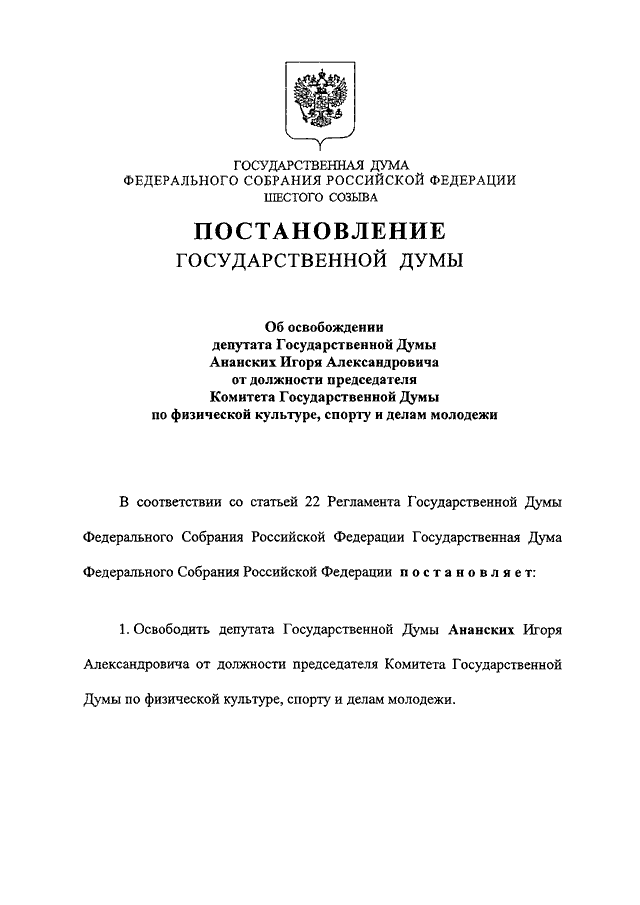 ГОСУДАРСТВЕННАЯ ДУМА
ФЕДЕРАЛЬНОГО СОБРАНИЯ РОССИЙСКОЙ ФЕДЕРАЦИИ
ШЕСТОГО СОЗЫВА

ПОСТАНОВЛЕНИЕ
ГОСУДАРСТВЕННОЙ ДУМЫ

Об освобождении
депутата Государственной Думы
Ананских Игоря Александровича
от должности председателя
Комитета Государственной Думы
по физической культуре, спорту и делам молодежи

В соответствии со статьей 22 Регламента Государственной Думы Федерального Собрания Российской Федерации Государственная Дума Федерального Собрания Российской Федерации постановляет:

1. Освободить депутата Государственной Думы Ананских Игоря Александровича от должности председателя Комитета Государственной Думы по физической культуре, спорту и делам молодежи.